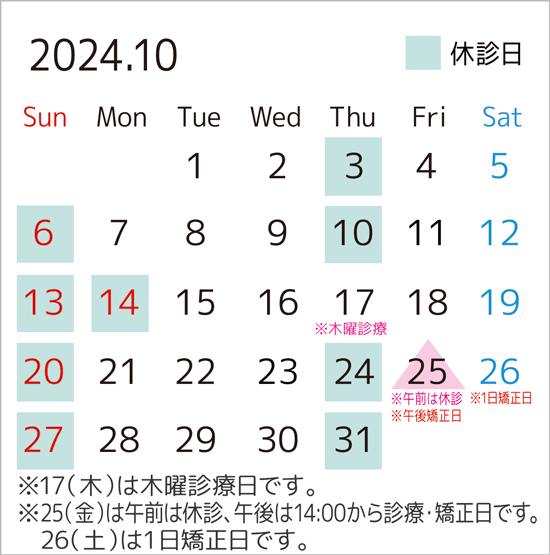 2024.10

休診日

| Sun | Mon | Tue | Wed | Thu | Fri | Sat |
|---|---|---|---|---|---|---|
| | | 1 | 2 | 3 | 4 | 5 |
| 6 | 7 | 8 | 9 | 10 | 11 | 12 |
| 13 | 14 | 15 | 16 | 17 ※木曜診療 | 18 | 19 |
| 20 | 21 | 22 | 23 | 24 | 25 ※午前は休診 ※午後矯正日 | 26 ※1日矯正日 |
| 27 | 28 | 29 | 30 | 31 | | |

※17（木）は木曜診療日です。
※25（金）は午前は休診、午後は14:00から診療・矯正日です。
26（土）は1日矯正日です。